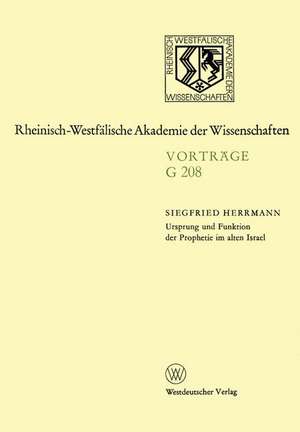 RHEINISCH WESTFÄLISCHE AKADEMIE DER WISSENSCHAFTEN

Rheinisch-Westfälische Akademie der Wissenschaften

VORTRÄGE
G 208

SIEGFRIED HERRMANN
Ursprung und Funktion der Prophetie im alten Israel

W

Westdeutscher Verlag